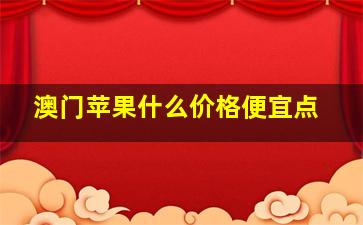 澳门苹果什么价格便宜点